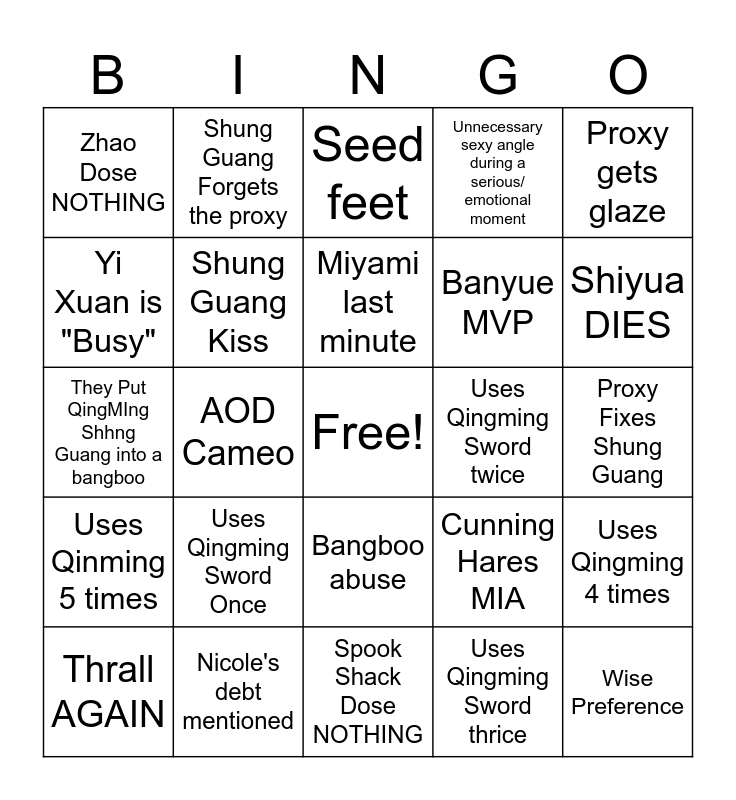 | B | I | N | G | O |
|---|---|---|---|---|
| Zhao Dose NOTHING | Shung Guang Forgets the proxy | Seed feet | Unnecessary sexy angle during a serious/ emotional moment | Proxy gets glaze |
| Yi Xuan is "Busy" | Shung Guang Kiss | Miyami last minute | Banyue MVP | Shiyua DIES |
| They Put QingMIng Shhng Guang into a bangboo | AOD Cameo | Free! | Uses Qingming Sword twice | Proxy Fixes Shung Guang |
| Uses Qinming 5 times | Uses Qingming Sword Once | Bangboo abuse | Cunning Hares MIA | Uses Qingming 4 times |
| Thrall AGAIN | Nicole's debt mentioned | Spook Shack Dose NOTHING | Uses Qingming Sword thrice | Wise Preference |